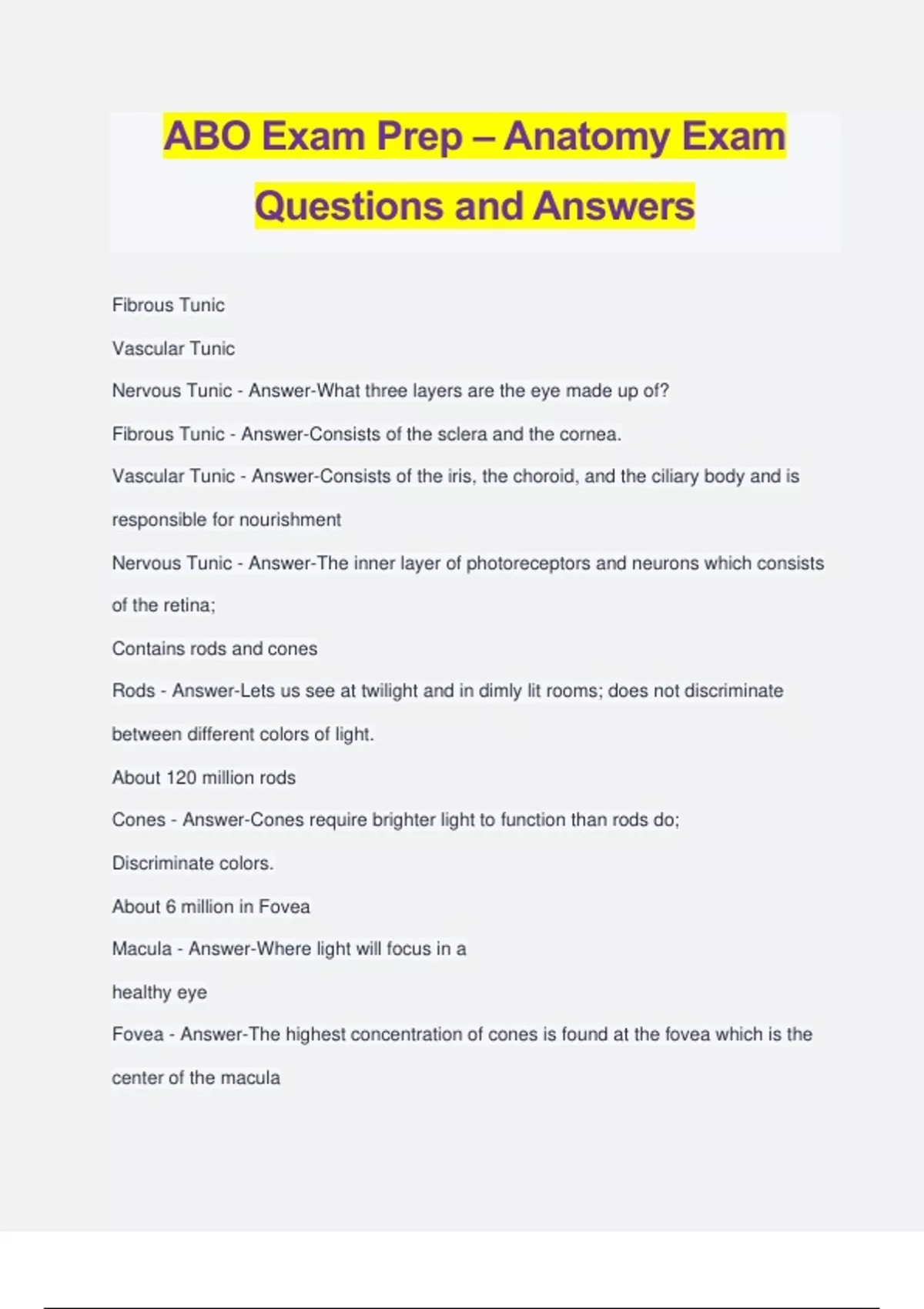 ABO Exam Prep – Anatomy Exam Questions and Answers

Fibrous Tunic

Vascular Tunic

Nervous Tunic - Answer-What three layers are the eye made up of?

Fibrous Tunic - Answer-Consists of the sclera and the cornea.

Vascular Tunic - Answer-Consists of the iris, the choroid, and the ciliary body and is responsible for nourishment

Nervous Tunic - Answer-The inner layer of photoreceptors and neurons which consists of the retina;

Contains rods and cones

Rods - Answer-Lets us see at twilight and in dimly lit rooms; does not discriminate between different colors of light.

About 120 million rods

Cones - Answer-Cones require brighter light to function than rods do;

Discriminate colors.

About 6 million in Fovea

Macula - Answer-Where light will focus in a

healthy eye

Fovea - Answer-The highest concentration of cones is found at the fovea which is the center of the macula